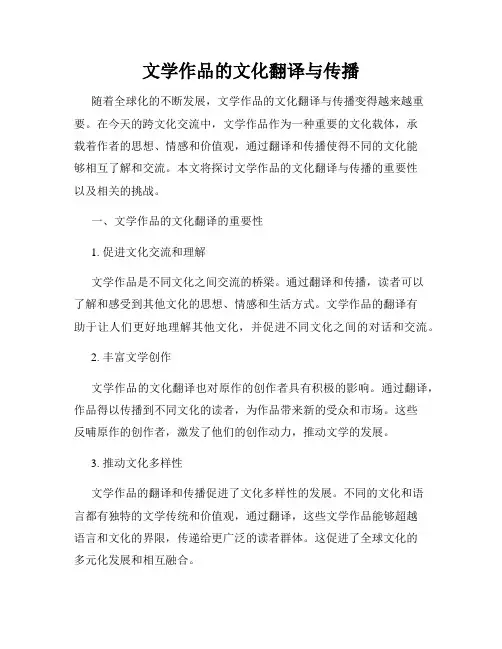 文学作品的文化翻译与传播

随着全球化的不断发展，文学作品的文化翻译与传播变得越来越重要。在今天的跨文化交流中，文学作品作为一种重要的文化载体，承载着作者的思想、情感和价值观，通过翻译和传播使得不同的文化能够相互了解和交流。本文将探讨文学作品的文化翻译与传播的重要性以及相关的挑战。

一、文学作品的文化翻译的重要性

1. 促进文化交流和理解

文学作品是不同文化之间交流的桥梁。通过翻译和传播，读者可以了解和感受到其他文化的思想、情感和生活方式。文学作品的翻译有助于让人们更好地理解其他文化，并促进不同文化之间的对话和交流。

2. 丰富文学创作

文学作品的文化翻译也对原作的创作者具有积极的影响。通过翻译，作品得以传播到不同文化的读者，为作品带来新的受众和市场。这些反哺原作的创作者，激发了他们的创作动力，推动文学的发展。

3. 推动文化多样性

文学作品的翻译和传播促进了文化多样性的发展。不同的文化和语言都有独特的文学传统和价值观，通过翻译，这些文学作品能够超越语言和文化的界限，传递给更广泛的读者群体。这促进了全球文化的多元化发展和相互融合。